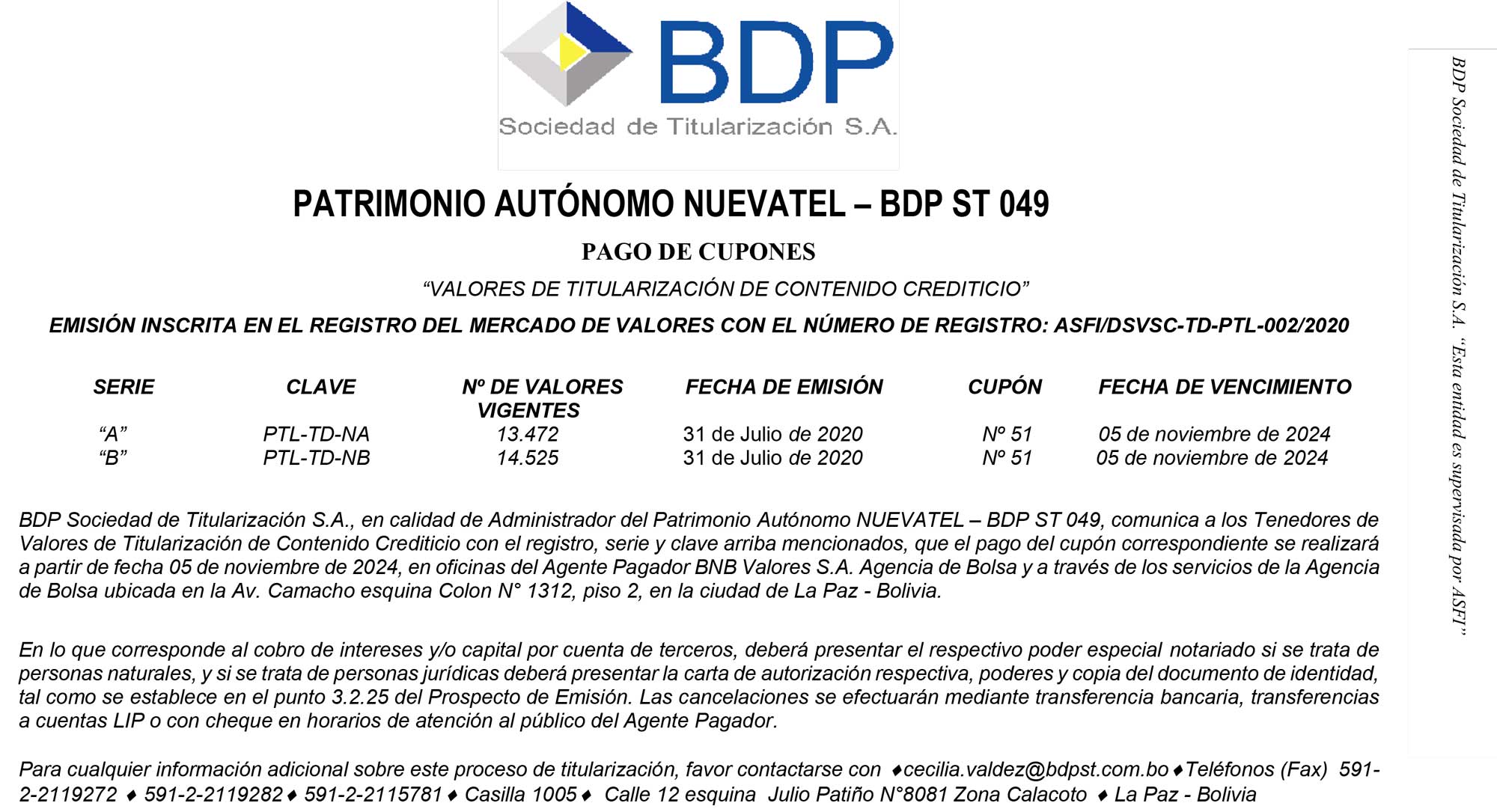 BDP
Sociedad de Titularización S.A.

PATRIMONIO AUTÓNOMO NUEVATEL – BDP ST 049

PAGO DE CUPONES

“VALORES DE TITULARIZACIÓN DE CONTENIDO CREDITICIO”

EMISIÓN INSCRITA EN EL REGISTRO DEL MERCADO DE VALORES CON EL NÚMERO DE REGISTRO: ASFI/DSVSC-TD-PTL-002/2020

| SERIE | CLAVE | Nº DE VALORES VIGENTES | FECHA DE EMISIÓN | CUPÓN | FECHA DE VENCIMIENTO |
|---|---|---|---|---|---|
| “A” | PTL-TD-NA | 13.472 | 31 de Julio de 2020 | Nº 51 | 05 de noviembre de 2024 |
| “B” | PTL-TD-NB | 14.525 | 31 de Julio de 2020 | Nº 51 | 05 de noviembre de 2024 |

BDP Sociedad de Titularización S.A., en calidad de Administrador del Patrimonio Autónomo NUEVATEL – BDP ST 049, comunica a los Tenedores de Valores de Titularización de Contenido Crediticio con el registro, serie y clave arriba mencionados, que el pago del cupón correspondiente se realizará a partir de fecha 05 de noviembre de 2024, en oficinas del Agente Pagador BNB Valores S.A. Agencia de Bolsa y a través de los servicios de la Agencia de Bolsa ubicada en la Av. Camacho esquina Colon N° 1312, piso 2, en la ciudad de La Paz - Bolivia.

En lo que corresponde al cobro de intereses y/o capital por cuenta de terceros, deberá presentar el respectivo poder especial notariado si se trata de personas naturales, y si se trata de personas jurídicas deberá presentar la carta de autorización respectiva, poderes y copia del documento de identidad, tal como se establece en el punto 3.2.25 del Prospecto de Emisión. Las cancelaciones se efectuarán mediante transferencia bancaria, transferencias a cuentas LIP o con cheque en horarios de atención al público del Agente Pagador.

Para cualquier información adicional sobre este proceso de titularización, favor contactarse con ♦cecilia.valdez@bdpst.com.bo♦Teléfonos (Fax) 591-2-2119272 ♦ 591-2-2119282♦ 591-2-2115781♦ Casilla 1005♦ Calle 12 esquina Julio Patiño N°8081 Zona Calacoto ♦ La Paz - Bolivia

BDP Sociedad de Titularización S.A. “Esta entidad es supervisada por ASFI”